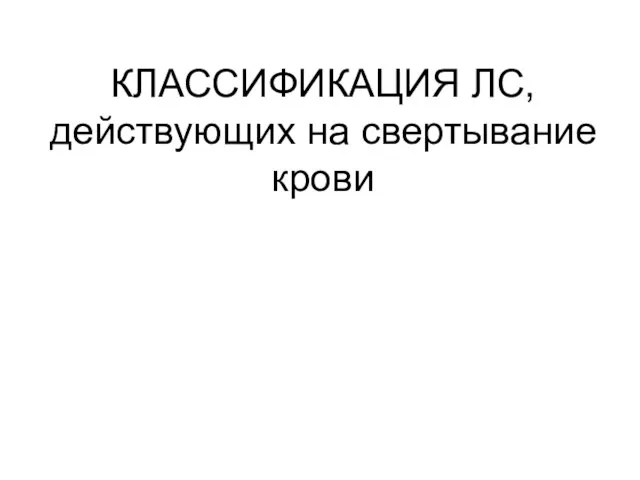 КЛАССИФИКАЦИЯ ЛС, действующих на свертывание крови